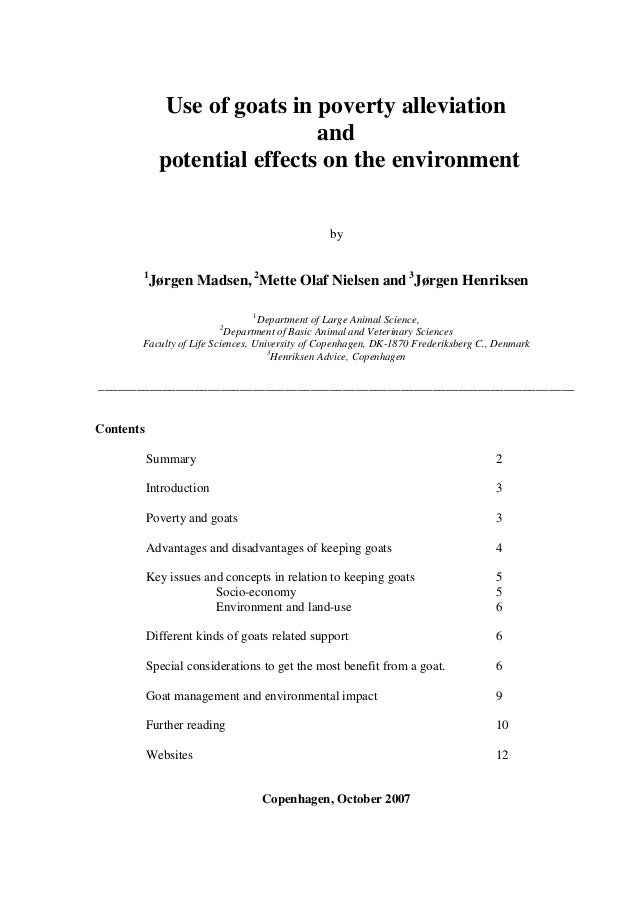 Use of goats in poverty alleviation
and
potential effects on the environment

by

$^1$Jørgen Madsen, $^2$Mette Olaf Nielsen and $^3$Jørgen Henriksen

$^1$Department of Large Animal Science,
$^2$Department of Basic Animal and Veterinary Sciences
Faculty of Life Sciences, University of Copenhagen, DK-1870 Frederiksberg C., Denmark
$^3$Henriksen Advice, Copenhagen

Contents

| | |
|---|---|
| Summary | 2 |
| Introduction | 3 |
| Poverty and goats | 3 |
| Advantages and disadvantages of keeping goats | 4 |
| Key issues and concepts in relation to keeping goats | 5 |
| Socio-economy | 5 |
| Environment and land-use | 6 |
| Different kinds of goats related support | 6 |
| Special considerations to get the most benefit from a goat. | 6 |
| Goat management and environmental impact | 9 |
| Further reading | 10 |
| Websites | 12 |

Copenhagen, October 2007